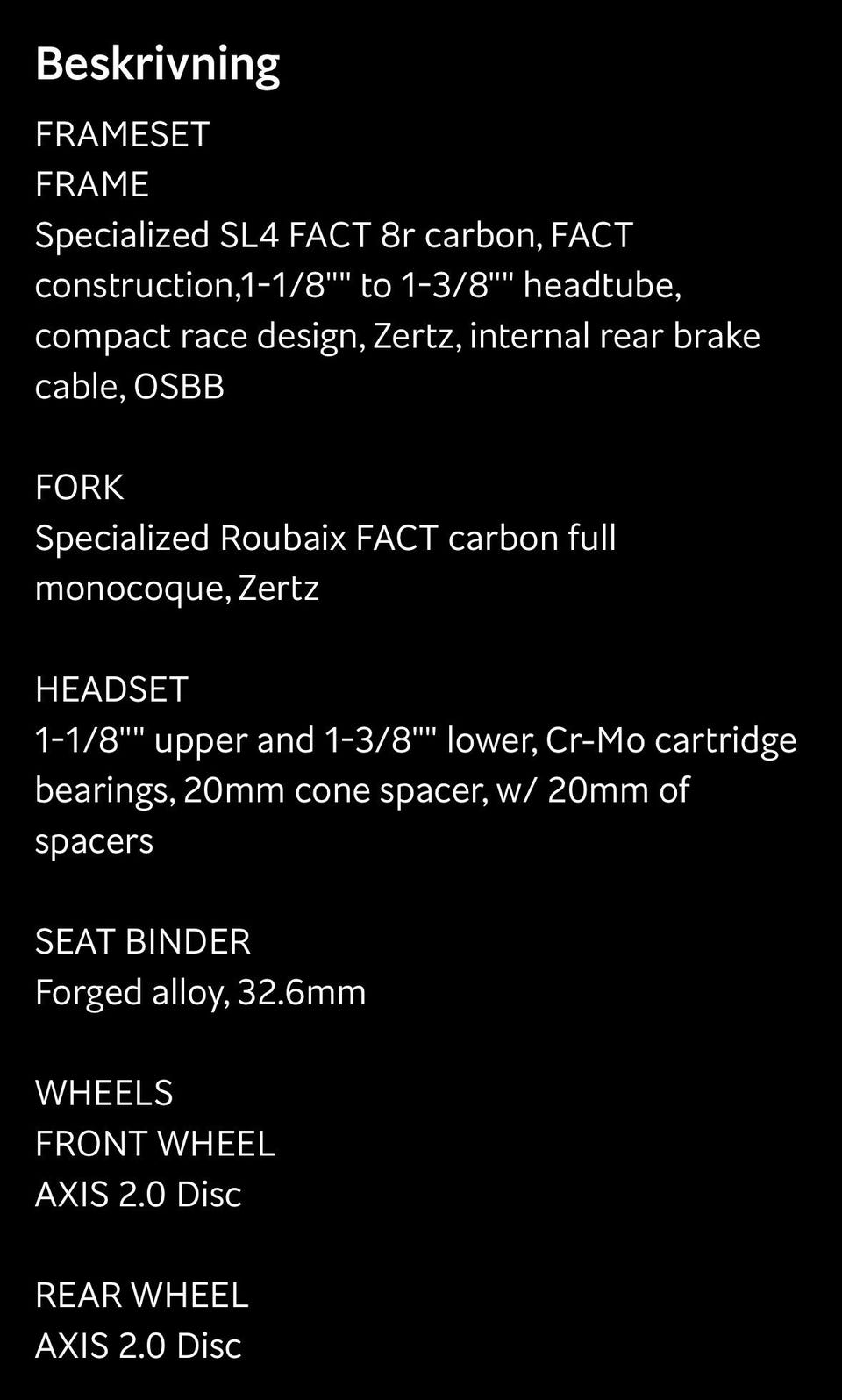 Beskrivning

FRAMESET
FRAME
Specialized SL4 FACT 8r carbon, FACT construction,1-1/8"" to 1-3/8"" headtube, compact race design, Zertz, internal rear brake cable, OSBB

FORK
Specialized Roubaix FACT carbon full monocoque, Zertz

HEADSET
1-1/8"" upper and 1-3/8"" lower, Cr-Mo cartridge bearings, 20mm cone spacer, w/ 20mm of spacers

SEAT BINDER
Forged alloy, 32.6mm

WHEELS
FRONT WHEEL
AXIS 2.0 Disc

REAR WHEEL
AXIS 2.0 Disc